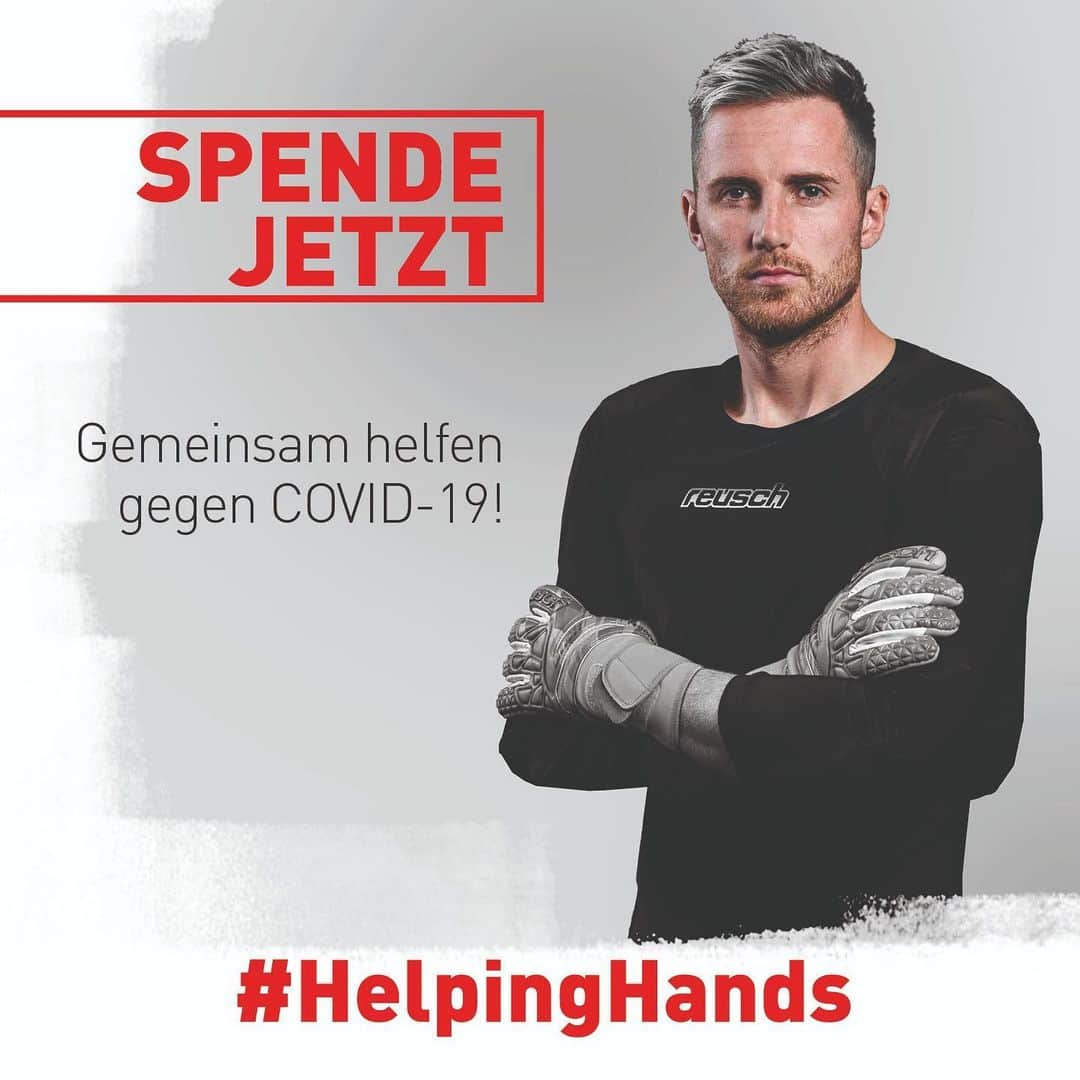 SPENDE
JETZT

Gemeinsam helfen gegen COVID-19!

reusch

#HelpingHands